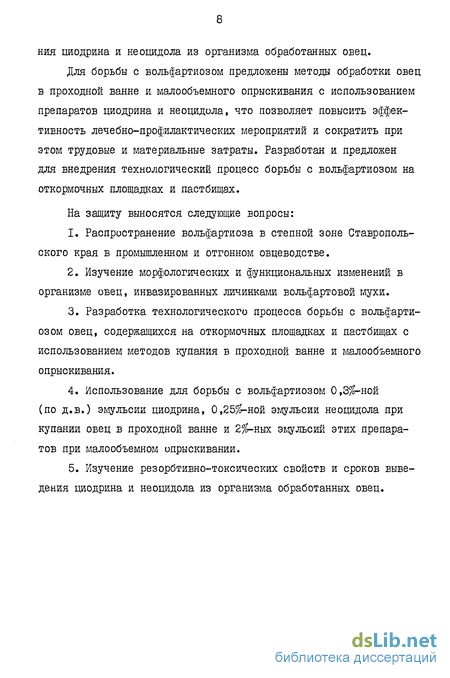 8

ния циодрина и неоцидола из организма обработанных овец.

Для борьбы с вольфартиозом предложены методы обработки овец в проходной ванне и малообъемного опрыскивания с использованием препаратов циодрина и неоцидола, что позволяет повысить эффективность лечебно-профилактических мероприятий и сократить при этом трудовые и материальные затраты. Разработан и предложен для внедрения технологический процесс борьбы с вольфартиозом на откормочных площадках и пастбищах.

На защиту выносятся следующие вопросы:

I. Распространение вольфартиоза в степной зоне Ставропольского края в промышленном и отгонном овцеводстве.

2. Изучение морфологических и функциональных изменений в организме овец, инвазированных личинками вольфартовой мухи.

3. Разработка технологического процесса борьбы с вольфартиозом овец, содержащихся на откормочных площадках и пастбищах с использованием методов купания в проходной ванне и малообъемного опрыскивания.

4. Использование для борьбы с вольфартиозом 0,3%-ной (по д.в.) эмульсии циодрина, 0,25%-ной эмульсии неоцидола при купании овец в проходной ванне и 2%-ных эмульсий этих препаратов при малообъемном опрыскивании.

5. Изучение резорбтивно-токсических свойств и сроков выведения циодрина и неоцидола из организма обработанных овец.

dsLib.net
библиотека диссертаций